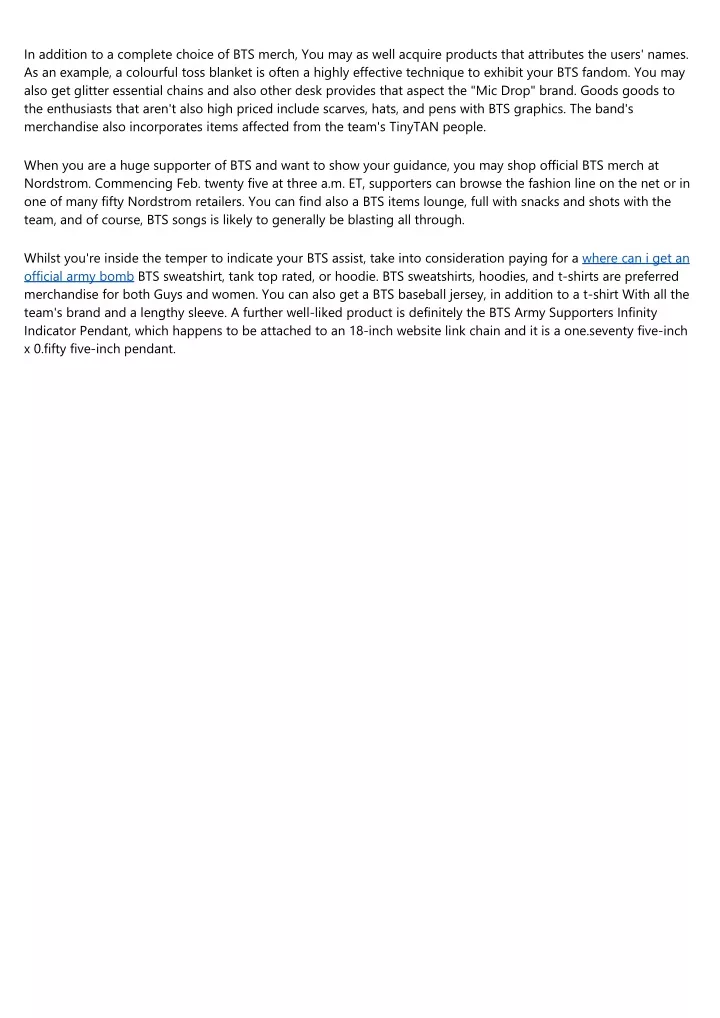 In addition to a complete choice of BTS merch, You may as well acquire products that attributes the users' names. As an example, a colourful toss blanket is often a highly effective technique to exhibit your BTS fandom. You may also get glitter essential chains and also other desk provides that aspect the "Mic Drop" brand. Goods goods to the enthusiasts that aren't also high priced include scarves, hats, and pens with BTS graphics. The band's merchandise also incorporates items affected from the team's TinyTAN people.

When you are a huge supporter of BTS and want to show your guidance, you may shop official BTS merch at Nordstrom. Commencing Feb. twenty five at three a.m. ET, supporters can browse the fashion line on the net or in one of many fifty Nordstrom retailers. You can find also a BTS items lounge, full with snacks and shots with the team, and of course, BTS songs is likely to generally be blasting all through.

Whilst you're inside the temper to indicate your BTS assist, take into consideration paying for a where can i get an official army bomb BTS sweatshirt, tank top rated, or hoodie. BTS sweatshirts, hoodies, and t-shirts are preferred merchandise for both Guys and women. You can also get a BTS baseball jersey, in addition to a t-shirt With all the team's brand and a lengthy sleeve. A further well-liked product is definitely the BTS Army Supporters Infinity Indicator Pendant, which happens to be attached to an 18-inch website link chain and it is a one.seventy five-inch x 0.fifty five-inch pendant.